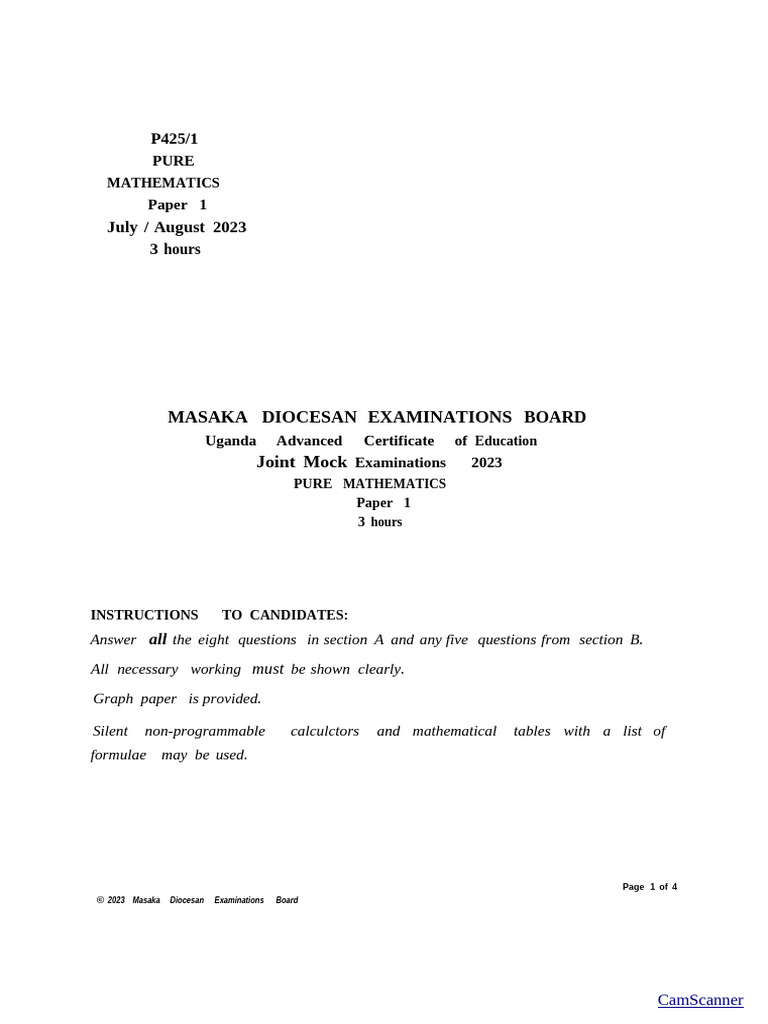 P425/1
PURE
MATHEMATICS
Paper 1
July / August 2023
3 hours

MASAKA DIOCESAN EXAMINATIONS BOARD
Uganda Advanced Certificate of Education
Joint Mock Examinations 2023
PURE MATHEMATICS
Paper 1
3 hours

INSTRUCTIONS TO CANDIDATES:
Answer all the eight questions in section A and any five questions from section B.

All necessary working must be shown clearly.

Graph paper is provided.

Silent non-programmable calculctors and mathematical tables with a list of formulae may be used.

Page 1 of 4
© 2023 Masaka Diocesan Examinations Board

CamScanner